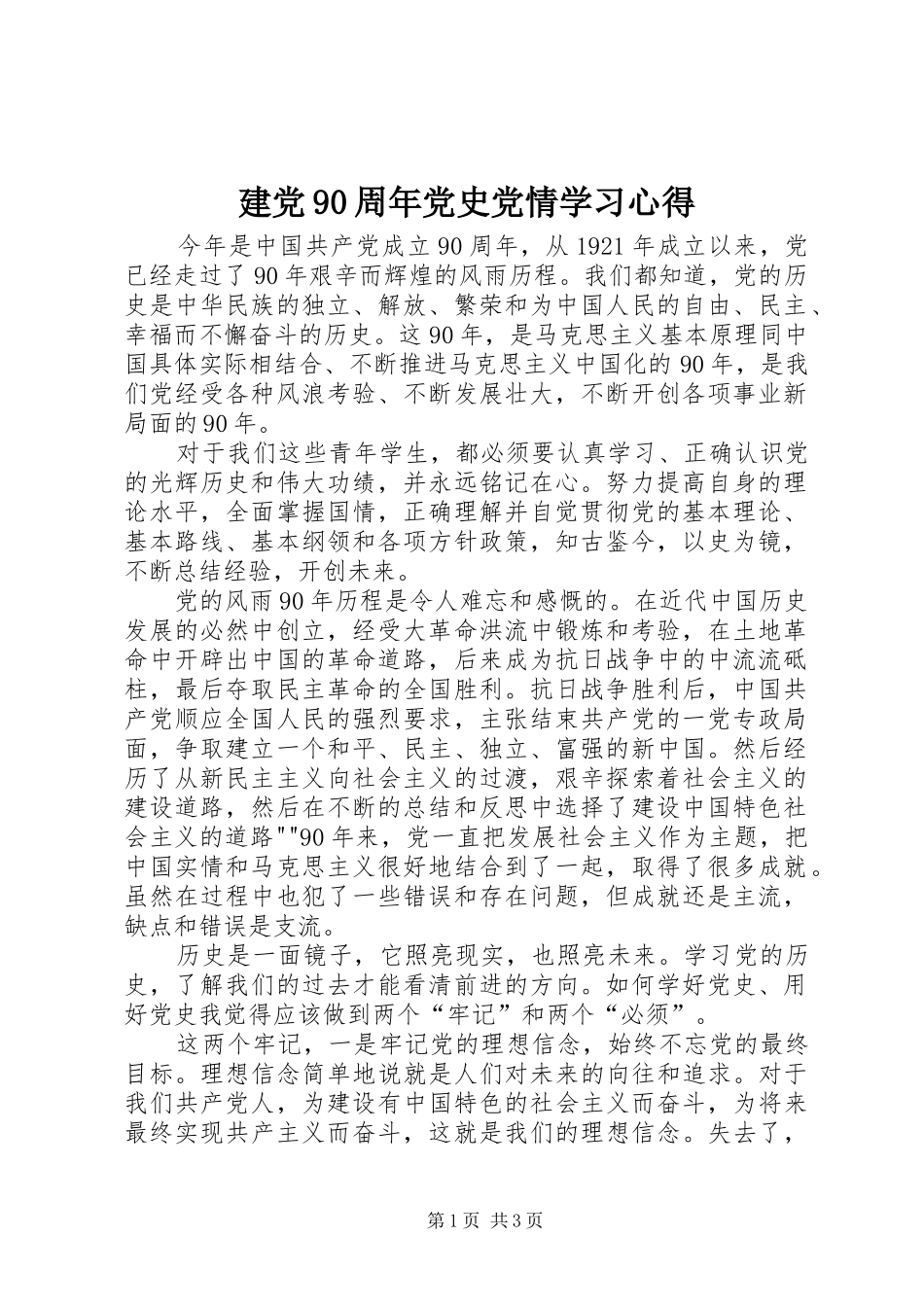 建党90周年党史党情学习心得

今年是中国共产党成立90周年，从1921年成立以来，党已经走过了90年艰辛而辉煌的风雨历程。我们都知道，党的历史是中华民族的独立、解放、繁荣和为中国人民的自由、民主、幸福而不懈奋斗的历史。这90年，是马克思主义基本原理同中国具体实际相结合、不断推进马克思主义中国化的90年，是我们党经受各种风浪考验、不断发展壮大，不断开创各项事业新局面的90年。

对于我们这些青年学生，都必须要认真学习、正确认识党的光辉历史和伟大功绩，并永远铭记在心。努力提高自身的理论水平，全面掌握国情，正确理解并自觉贯彻党的基本理论、基本路线、基本纲领和各项方针政策，知古鉴今，以史为镜，不断总结经验，开创未来。

党的风雨90年历程是令人难忘和感慨的。在近代中国历史发展的必然中创立，经受大革命洪流中锻炼和考验，在土地革命中开辟出中国的革命道路，后来成为抗日战争中的中流流砥柱，最后夺取民主革命的全国胜利。抗日战争胜利后，中国共产党顺应全国人民的强烈要求，主张结束共产党的一党专政局面，争取建立一个和平、民主、独立、富强的新中国。然后经历了从新民主主义向社会主义的过渡，艰辛探索着社会主义的建设道路，然后在不断的总结和反思中选择了建设中国特色社会主义的道路""90年来，党一直把发展社会主义作为主题，把中国实情和马克思主义很好地结合到了一起，取得了很多成就。虽然在过程中也犯了一些错误和存在问题，但成就还是主流，缺点和错误是支流。

历史是一面镜子，它照亮现实，也照亮未来。学习党的历史，了解我们的过去才能看清前进的方向。如何学好党史、用好党史我觉得应该做到两个“牢记”和两个“必须”。

这两个牢记，一是牢记党的理想信念，始终不忘党的最终目标。理想信念简单地说就是人们对未来的向往和追求。对于我们共产党人，为建设有中国特色的社会主义而奋斗，为将来最终实现共产主义而奋斗，这就是我们的理想信念。失去了，

第1页 共3页